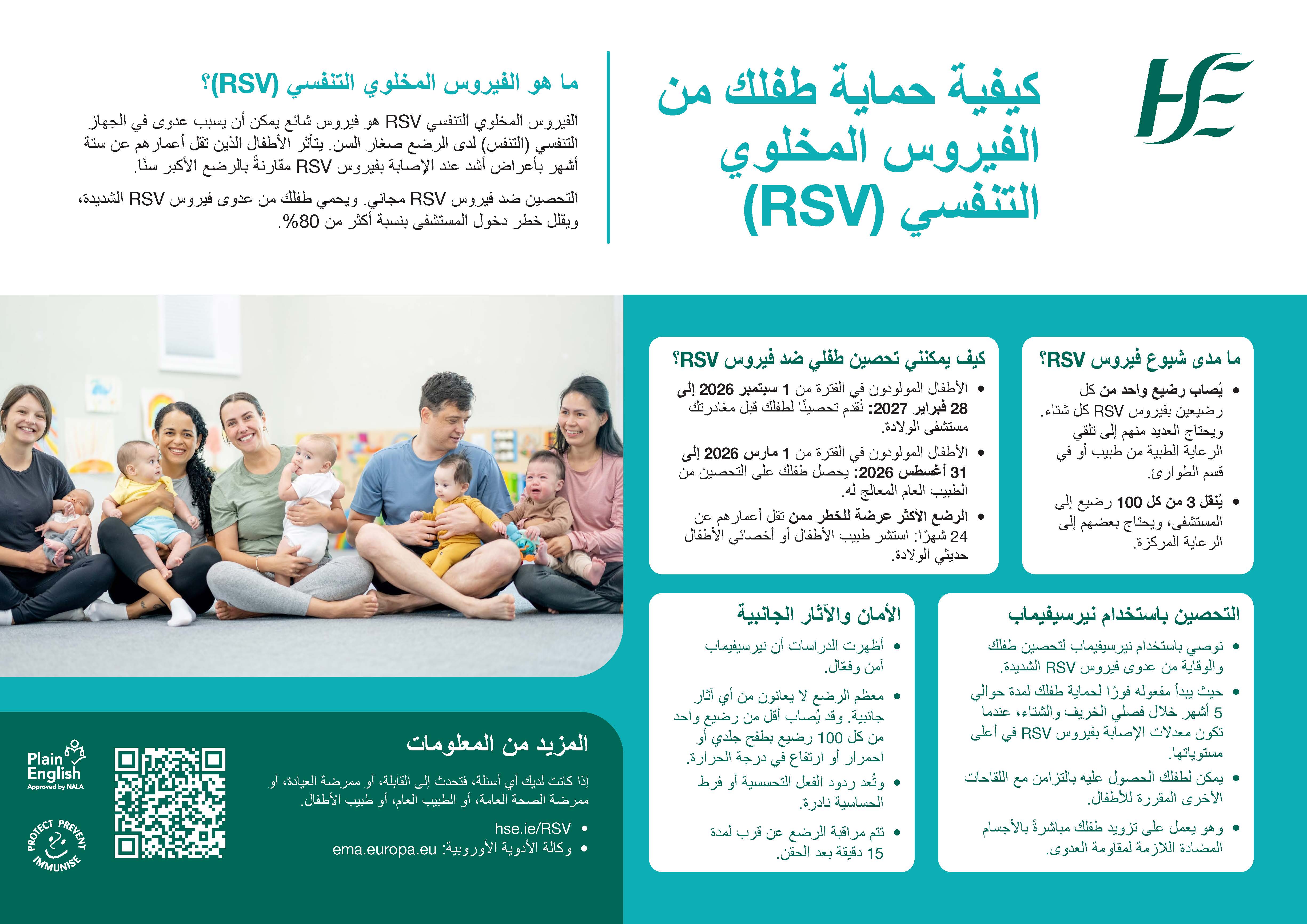 HSE

كيفية حماية طفلك من الفيروس المخلوي التنفسي (RSV)

ما هو الفيروس المخلوي التنفسي (RSV)؟

الفيروس المخلوي التنفسي RSV هو فيروس شائع يمكن أن يسبب عدوى في الجهاز التنفسي (التنفس) لدى الرضع صغار السن. يتأثر الأطفال الذين تقل أعمارهم عن ستة أشهر بأعراض أشد عند الإصابة بفيروس RSV مقارنةً بالرضع الأكبر سنًا.

التحصين ضد فيروس RSV مجاني. ويحمي طفلك من عدوى فيروس RSV الشديدة، ويقلل خطر دخول المستشفى بنسبة أكثر من 80%.

ما مدى شيوع فيروس RSV؟

• يُصاب رضيع واحد من كل رضيعين بفيروس RSV كل شتاء. ويحتاج العديد منهم إلى تلقي الرعاية الطبية من طبيب أو في قسم الطوارئ.

• يُنقل 3 من كل 100 رضيع إلى المستشفى، ويحتاج بعضهم إلى الرعاية المركزة.

كيف يمكنني تحصين طفلي ضد فيروس RSV؟

• الأطفال المولودون في الفترة من 1 سبتمبر 2026 إلى 28 فبراير 2027: نُقدم تحصينًا لطفلك قبل مغادرتك مستشفى الولادة.

• الأطفال المولودون في الفترة من 1 مارس 2026 إلى 31 أغسطس 2026: يحصل طفلك على التحصين من الطبيب العام المعالج له.

• الرضع الأكثر عرضة للخطر ممن تقل أعمارهم عن 24 شهرًا: استشر طبيب الأطفال أو أخصائي الأطفال حديثي الولادة.

التحصين باستخدام نيرسيفيماب

• نوصي باستخدام نيرسيفيماب لتحصين طفلك والوقاية من عدوى فيروس RSV الشديدة.

• حيث يبدأ مفعوله فورًا لحماية طفلك لمدة حوالي 5 أشهر خلال فصلي الخريف والشتاء، عندما تكون معدلات الإصابة بفيروس RSV في أعلى مستوياتها.

• يمكن لطفلك الحصول عليه بالتزامن مع اللقاحات الأخرى المقررة للأطفال.

• وهو يعمل على تزويد طفلك مباشرةً بالأجسام المضادة اللازمة لمقاومة العدوى.

الأمان والآثار الجانبية

• أظهرت الدراسات أن نيرسيفيماب آمن وفعّال.

• معظم الرضع لا يعانون من أي آثار جانبية. وقد يُصاب أقل من رضيع واحد من كل 100 رضيع بطفح جلدي أو احمرار أو ارتفاع في درجة الحرارة.

• وتُعد ردود الفعل التحسسية أو فرط الحساسية نادرة.

• تتم مراقبة الرضع عن قرب لمدة 15 دقيقة بعد الحقن.

المزيد من المعلومات

إذا كانت لديك أي أسئلة، فتحدث إلى القابلة، أو ممرضة العيادة، أو ممرضة الصحة العامة، أو الطبيب العام، أو طبيب الأطفال.

• hse.ie/RSV
• وكالة الأدوية الأوروبية: ema.europa.eu

Plain English
Approved by NALA

PROTECT PREVENT IMMUNISE